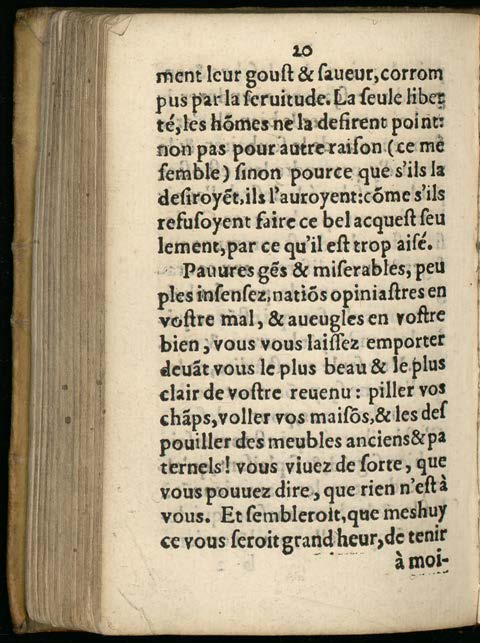 20

ment leur gouſt & ſaueur, corrompus par la ſeruitude. La ſeule liberté, les hõmes ne la deſirent point: non pas pour autre raiſon (ce me ſemble) ſinon pource que s'ils la deſiroyẽt, ils l'auroyent: cõme s'ils refuſoyent faire ce bel acqueſt ſeulement, par ce qu'il eſt trop aiſé.

Pauures gẽs & miſerables, peuples inſenſez, natiõs opiniaſtres en voſtre mal, & aueugles en voſtre bien, vous vous laiſſez emporter deuãt vous le plus beau & le plus clair de voſtre reuenu: piller vos chãps, voller vos maiſõs, & les deſpouiller des meubles anciens & paternels! vous viuez de ſorte, que vous pouuez dire, que rien n'eſt à vous. Et ſembleroit, que meshuy ce vous ſeroit grand heur, de tenir

à moi-